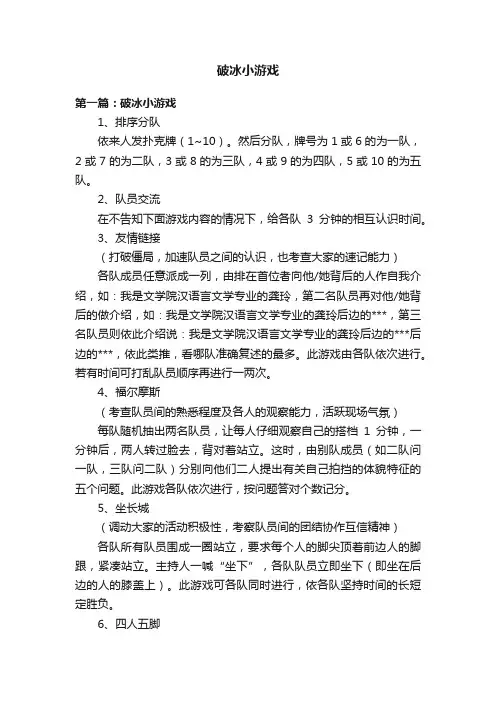 破冰小游戏

第一篇：破冰小游戏

1、排序分队

依来人发扑克牌（1~10）。然后分队，牌号为 1 或 6 的为一队，2 或 7 的为二队，3 或 8 的为三队，4 或 9 的为四队，5 或 10 的为五队。

2、队员交流

在不告知下面游戏内容的情况下，给各队 3 分钟的相互认识时间。

3、友情链接

（打破僵局，加速队员之间的认识，也考查大家的速记能力）

各队成员任意派成一列，由排在首位者向他/她背后的人作自我介绍，如：我是文学院汉语言文学专业的龚玲，第二名队员再对他/她背后的做介绍，如：我是文学院汉语言文学专业的龚玲后边的***，第三名队员则依此介绍说：我是文学院汉语言文学专业的龚玲后边的***后边的***，依此类推，看哪队准确复述的最多。此游戏由各队依次进行。若有时间可打乱队员顺序再进行一两次。

4、福尔摩斯

（考查队员间的熟悉程度及各人的观察能力，活跃现场气氛）

每队随机抽出两名队员，让每人仔细观察自己的搭档 1 分钟，一分钟后，两人转过脸去，背对着站立。这时，由别队成员（如二队问一队，三队问二队）分别向他们二人提出有关自己拍挡的体貌特征的五个问题。此游戏各队依次进行，按问题答对个数记分。

5、坐长城

（调动大家的活动积极性，考察队员间的团结协作互信精神）

各队所有队员围成一圈站立，要求每个人的脚尖顶着前边人的脚跟，紧凑站立。主持人一喊“坐下”，各队队员立即坐下（即坐在后边的人的膝盖上）。此游戏可各队同时进行，依各队坚持时间的长短定胜负。

6、四人五脚